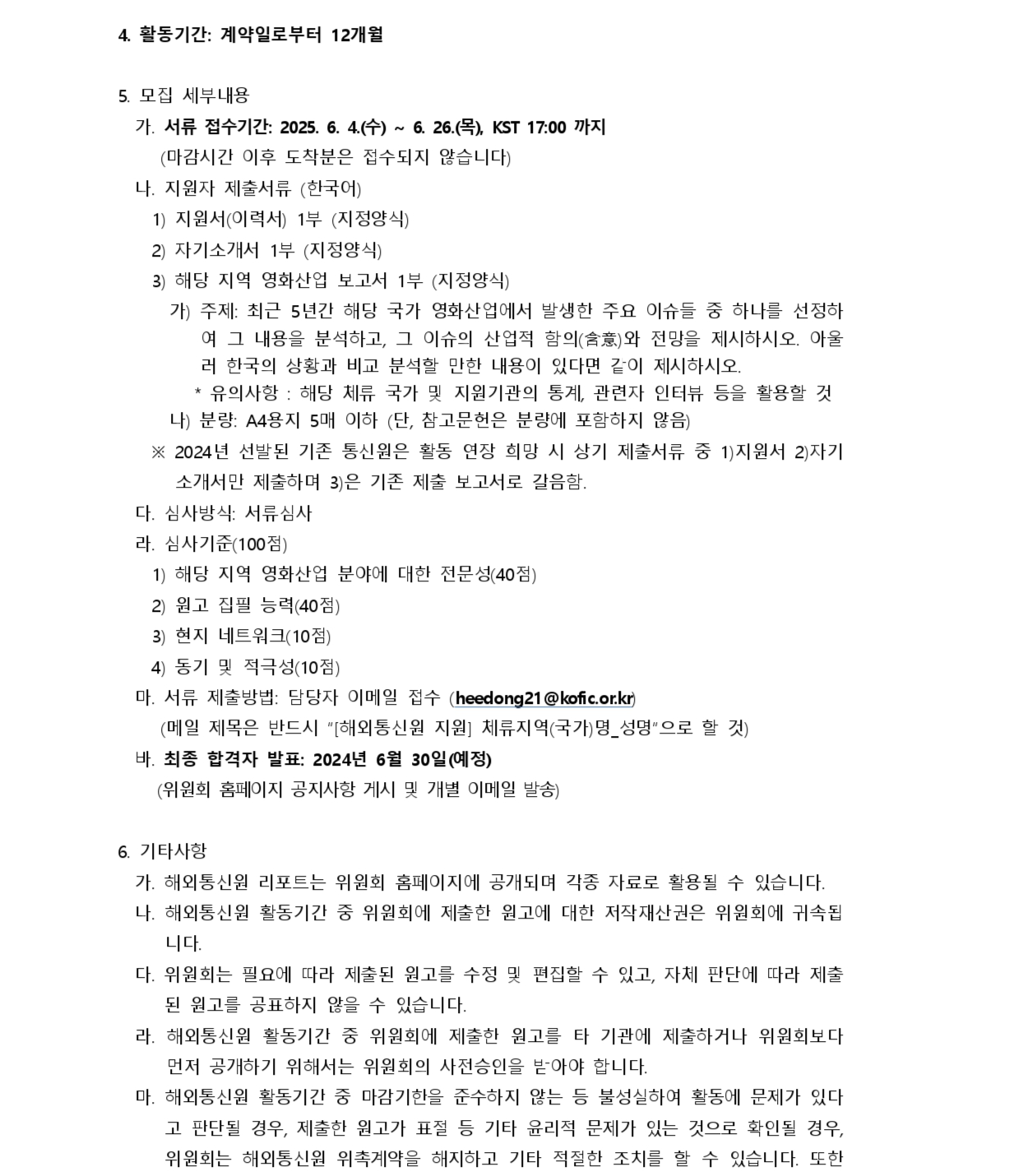 4. 활동기간: 계약일로부터 12개월

5. 모집 세부내용

가. 서류 접수기간: 2025. 6. 4.(수) ~ 6. 26.(목), KST 17:00 까지
(마감시간 이후 도착분은 접수되지 않습니다)

나. 지원자 제출서류 (한국어)

1) 지원서(이력서) 1부 (지정양식)

2) 자기소개서 1부 (지정양식)

3) 해당 지역 영화산업 보고서 1부 (지정양식)

가) 주제: 최근 5년간 해당 국가 영화산업에서 발생한 주요 이슈들 중 하나를 선정하여 그 내용을 분석하고, 그 이슈의 산업적 함의(含意)와 전망을 제시하시오. 아울러 한국의 상황과 비교 분석할 만한 내용이 있다면 같이 제시하시오.

* 유의사항 : 해당 체류 국가 및 지원기관의 통계, 관련자 인터뷰 등을 활용할 것

나) 분량: A4용지 5매 이하 (단, 참고문헌은 분량에 포함하지 않음)

※ 2024년 선발된 기존 통신원은 활동 연장 희망 시 상기 제출서류 중 1)지원서 2)자기소개서만 제출하며 3)은 기존 제출 보고서로 갈음함.

다. 심사방식: 서류심사

라. 심사기준(100점)

1) 해당 지역 영화산업 분야에 대한 전문성(40점)

2) 원고 집필 능력(40점)

3) 현지 네트워크(10점)

4) 동기 및 적극성(10점)

마. 서류 제출방법: 담당자 이메일 접수 (heedong21@kofic.or.kr)
(메일 제목은 반드시 "[해외통신원 지원] 체류지역(국가)명_성명"으로 할 것)

바. 최종 합격자 발표: 2024년 6월 30일(예정)
(위원회 홈페이지 공지사항 게시 및 개별 이메일 발송)

6. 기타사항

가. 해외통신원 리포트는 위원회 홈페이지에 공개되며 각종 자료로 활용될 수 있습니다.

나. 해외통신원 활동기간 중 위원회에 제출한 원고에 대한 저작재산권은 위원회에 귀속됩니다.

다. 위원회는 필요에 따라 제출된 원고를 수정 및 편집할 수 있고, 자체 판단에 따라 제출된 원고를 공표하지 않을 수 있습니다.

라. 해외통신원 활동기간 중 위원회에 제출한 원고를 타 기관에 제출하거나 위원회보다 먼저 공개하기 위해서는 위원회의 사전승인을 받아야 합니다.

마. 해외통신원 활동기간 중 마감기한을 준수하지 않는 등 불성실하여 활동에 문제가 있다고 판단될 경우, 제출한 원고가 표절 등 기타 윤리적 문제가 있는 것으로 확인될 경우, 위원회는 해외통신원 위촉계약을 해지하고 기타 적절한 조치를 할 수 있습니다. 또한